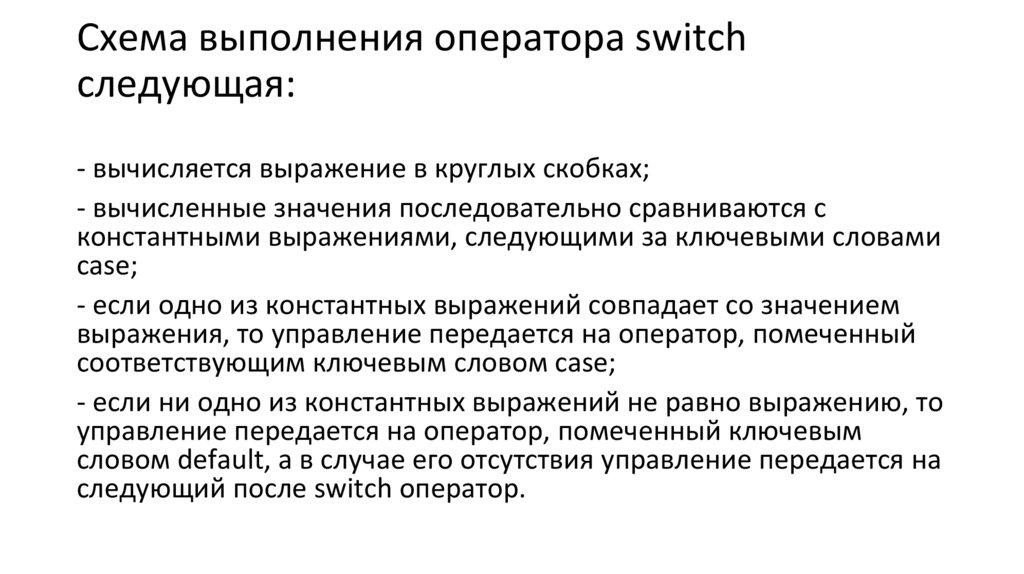 Схема выполнения оператора switch следующая:

- вычисляется выражение в круглых скобках;

- вычисленные значения последовательно сравниваются с константными выражениями, следующими за ключевыми словами case;

- если одно из константных выражений совпадает со значением выражения, то управление передается на оператор, помеченный соответствующим ключевым словом case;

- если ни одно из константных выражений не равно выражению, то управление передается на оператор, помеченный ключевым словом default, а в случае его отсутствия управление передается на следующий после switch оператор.